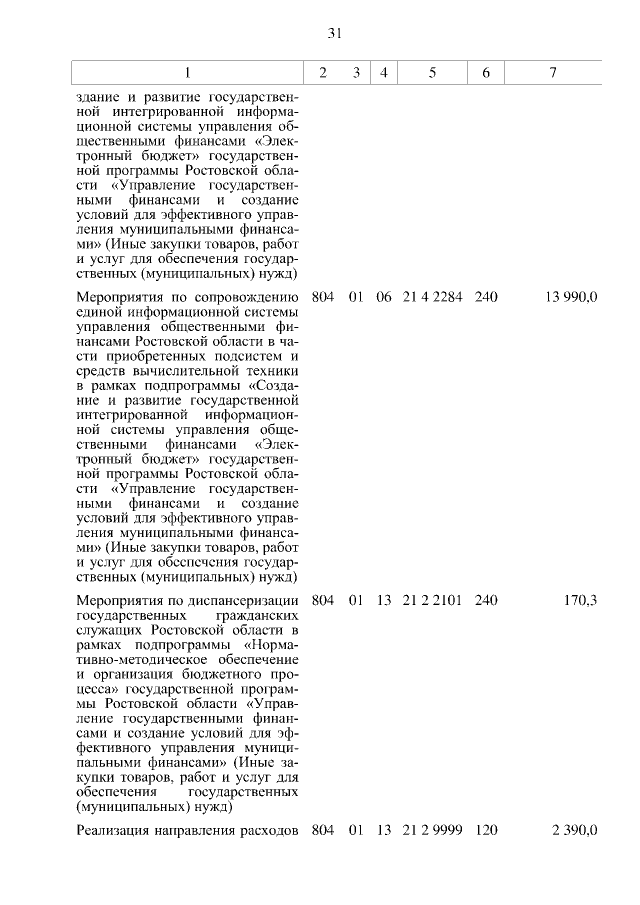 31

| 1 | 2 | 3 | 4 | 5 | 6 | 7 |
|---|---|---|---|---|---|---|
| здание и развитие государственной интегрированной информационной системы управления общественными финансами «Электронный бюджет» государственной программы Ростовской области «Управление государственными финансами и создание условий для эффективного управления муниципальными финансами» (Иные закупки товаров, работ и услуг для обеспечения государственных (муниципальных) нужд) | | | | | | |
| Мероприятия по сопровождению единой информационной системы управления общественными финансами Ростовской области в части приобретенных подсистем и средств вычислительной техники в рамках подпрограммы «Создание и развитие государственной интегрированной информационной системы управления общественными финансами «Электронный бюджет» государственной программы Ростовской области «Управление государственными финансами и создание условий для эффективного управления муниципальными финансами» (Иные закупки товаров, работ и услуг для обеспечения государственных (муниципальных) нужд) | 804 | 01 | 06 | 21 4 2284 | 240 | 13 990,0 |
| Мероприятия по диспансеризации государственных гражданских служащих Ростовской области в рамках подпрограммы «Нормативно-методическое обеспечение и организация бюджетного процесса» государственной программы Ростовской области «Управление государственными финансами и создание условий для эффективного управления муниципальными финансами» (Иные закупки товаров, работ и услуг для обеспечения государственных (муниципальных) нужд) | 804 | 01 | 13 | 21 2 2101 | 240 | 170,3 |
| Реализация направления расходов | 804 | 01 | 13 | 21 2 9999 | 120 | 2 390,0 |